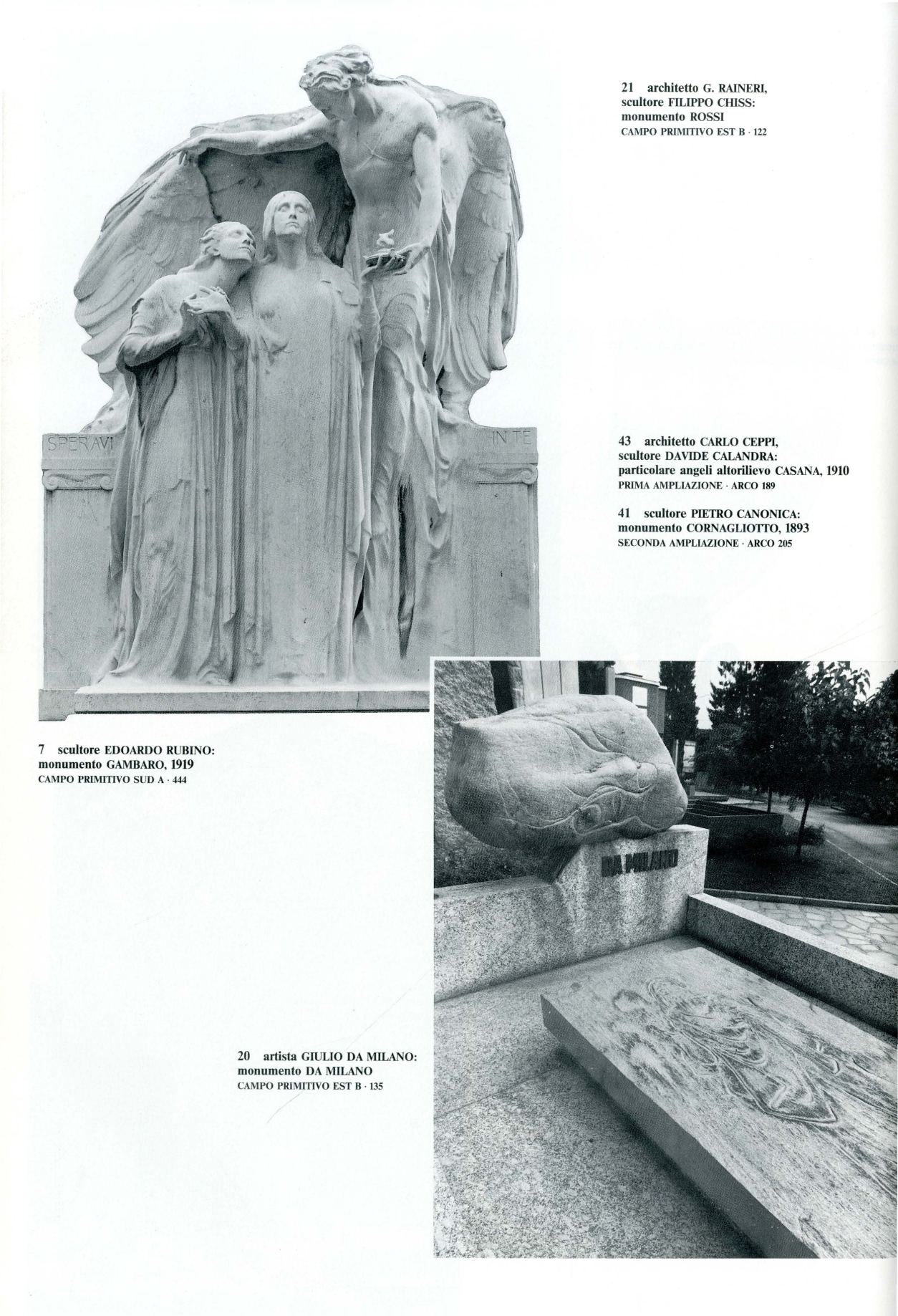 21 architetto G. RAINERI, scultore FILIPPO CHISS: monumento ROSSI
CAMPO PRIMITIVO EST B · 122

SPERAVI IN TE

43 architetto CARLO CEPPI, scultore DAVIDE CALANDRA: particolare angeli altorilievo CASANA, 1910
PRIMA AMPLIAZIONE · ARCO 189

41 scultore PIETRO CANONICA: monumento CORNAGLIOTTO, 1893
SECONDA AMPLIAZIONE · ARCO 205

7 scultore EDOARDO RUBINO: monumento GAMBARO, 1919
CAMPO PRIMITIVO SUD A · 444

DA MILANO

20 artista GIULIO DA MILANO: monumento DA MILANO
CAMPO PRIMITIVO EST B · 135